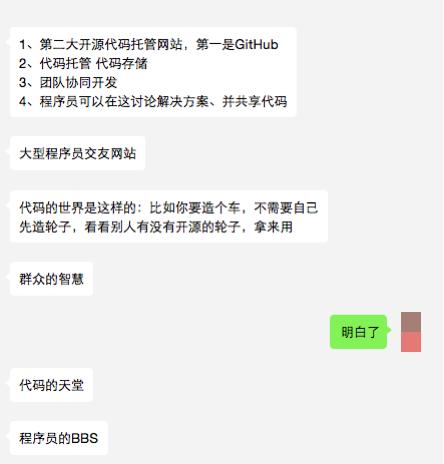 1、第二大开源代码托管网站，第一是GitHub
2、代码托管 代码存储
3、团队协同开发
4、程序员可以在这讨论解决方案、并共享代码

大型程序员交友网站

代码的世界是这样的：比如你要造个车，不需要自己先造轮子，看看别人有没有开源的轮子，拿来用

群众的智慧

明白了

代码的天堂

程序员的BBS